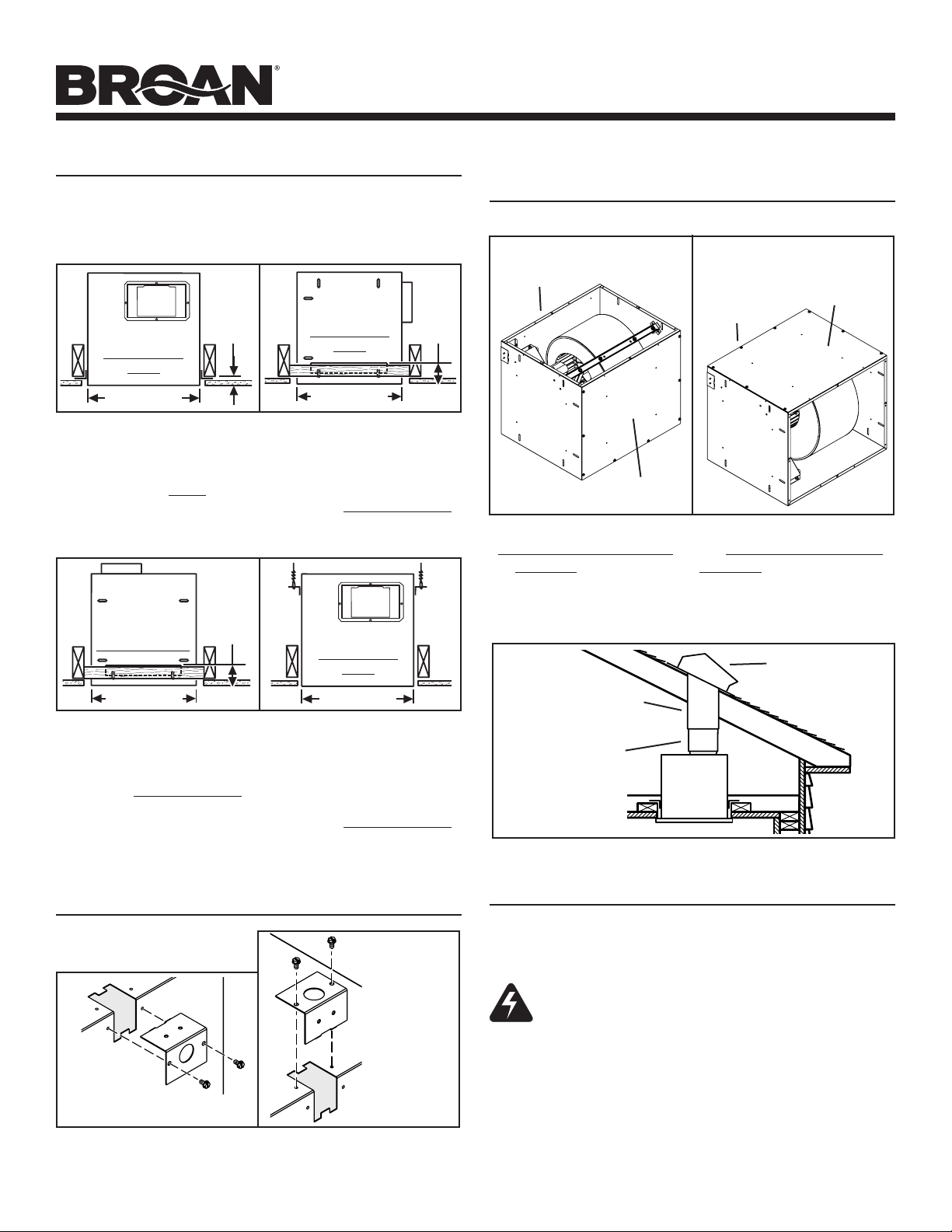 BROAN®